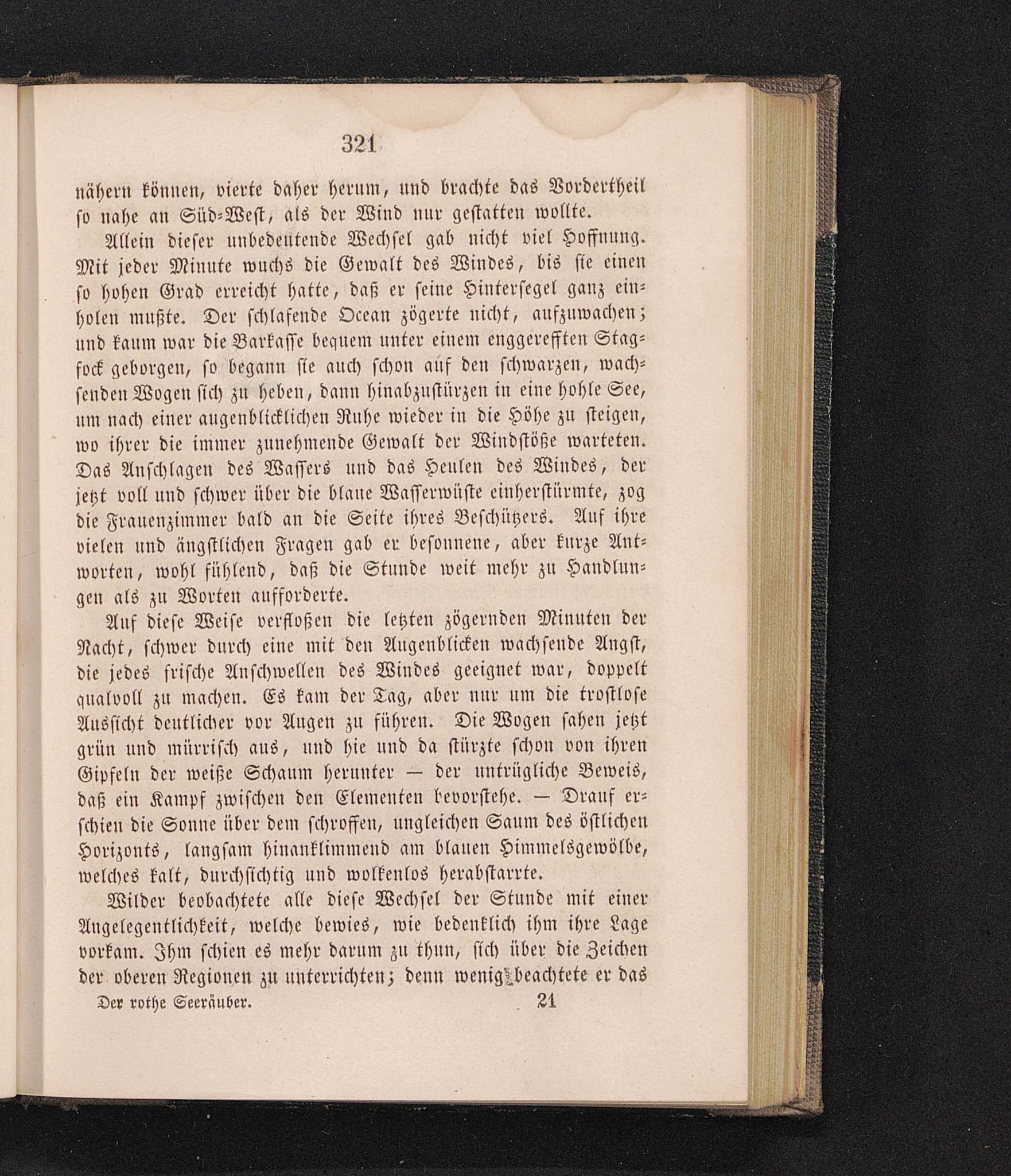 321

nähern können, vierte daher herum, und brachte das Vordertheil so nahe an Süd-West, als der Wind nur gestatten wollte.

Allein dieser unbedeutende Wechsel gab nicht viel Hoffnung. Mit jeder Minute wuchs die Gewalt des Windes, bis sie einen so hohen Grad erreicht hatte, daß er seine Hintersegel ganz einholen mußte. Der schlafende Ocean zögerte nicht, aufzuwachen; und kaum war die Barkasse bequem unter einem enggerefften Stagfock geborgen, so begann sie auch schon auf den schwarzen, wachsenden Wogen sich zu heben, dann hinabzustürzen in eine hohle See, um nach einer augenblicklichen Ruhe wieder in die Höhe zu steigen, wo ihrer die immer zunehmende Gewalt der Windstöße warteten. Das Anschlagen des Wassers und das Heulen des Windes, der jetzt voll und schwer über die blaue Wasserwüste einherstürmte, zog die Frauenzimmer bald an die Seite ihres Beschützers. Auf ihre vielen und ängstlichen Fragen gab er besonnene, aber kurze Antworten, wohl fühlend, daß die Stunde weit mehr zu Handlungen als zu Worten aufforderte.

Auf diese Weise verfloßen die letzten zögernden Minuten der Nacht, schwer durch eine mit den Augenblicken wachsende Angst, die jedes frische Anschwellen des Windes geeignet war, doppelt qualvoll zu machen. Es kam der Tag, aber nur um die trostlose Aussicht deutlicher vor Augen zu führen. Die Wogen sahen jetzt grün und mürrisch aus, und hie und da stürzte schon von ihren Gipfeln der weiße Schaum herunter — der untrügliche Beweis, daß ein Kampf zwischen den Elementen bevorstehe. — Drauf erschien die Sonne über dem schroffen, ungleichen Saum des östlichen Horizonts, langsam hinanklimmend am blauen Himmelsgewölbe, welches kalt, durchsichtig und wolkenlos herabstarrte.

Wilder beobachtete alle diese Wechsel der Stunde mit einer Angelegentlichkeit, welche bewies, wie bedenklich ihm ihre Lage vorkam. Ihm schien es mehr darum zu thun, sich über die Zeichen der oberen Regionen zu unterrichten; denn wenig beachtete er das

Der rothe Seeräuber. 21